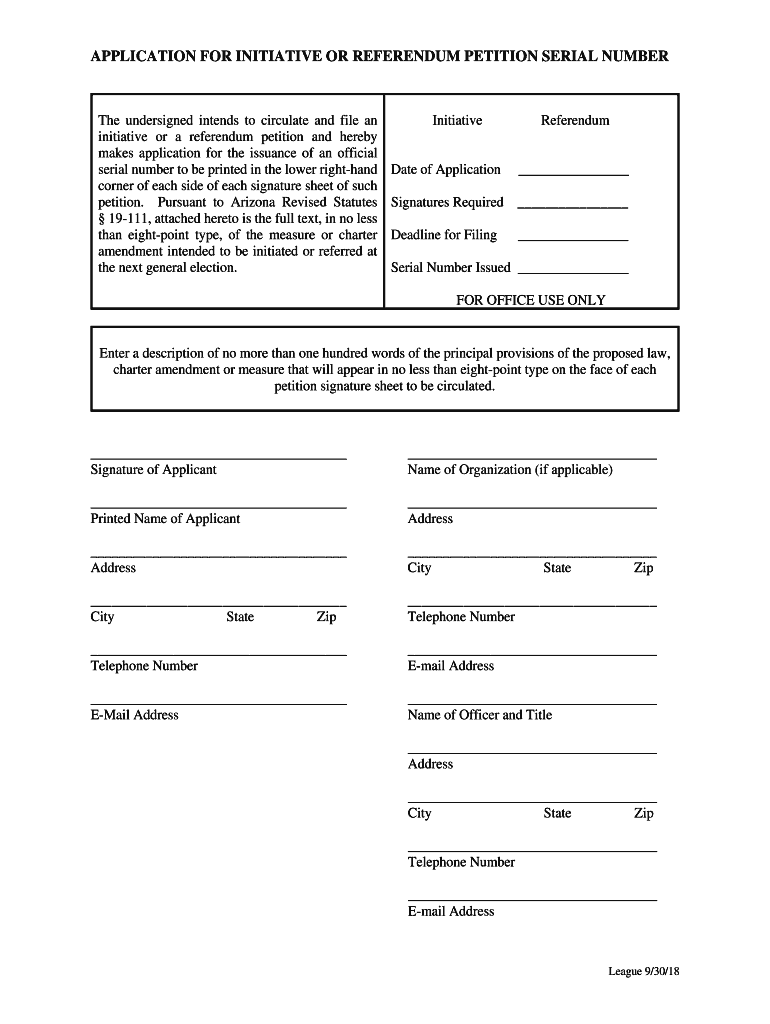 APPLICATION FOR INITIATIVE OR REFERENDUM PETITION SERIAL NUMBER

The undersigned intends to circulate and file an initiative or a referendum petition and hereby makes application for the issuance of an official serial number to be printed in the lower right-hand corner of each side of each signature sheet of such petition. Pursuant to Arizona Revised Statutes § 19-111, attached hereto is the full text, in no less than eight-point type, of the measure or charter amendment intended to be initiated or referred at the next general election.

Initiative Referendum

Date of Application ______________

Signatures Required ______________

Deadline for Filing ______________

Serial Number Issued ______________

FOR OFFICE USE ONLY

Enter a description of no more than one hundred words of the principal provisions of the proposed law, charter amendment or measure that will appear in no less than eight-point type on the face of each petition signature sheet to be circulated.

Signature of Applicant

Printed Name of Applicant

Address

City State Zip

Telephone Number

E-Mail Address

Name of Organization (if applicable)

Address

City State Zip

Telephone Number

E-mail Address

Name of Officer and Title

Address

City State Zip

Telephone Number

E-mail Address

League 9/30/18